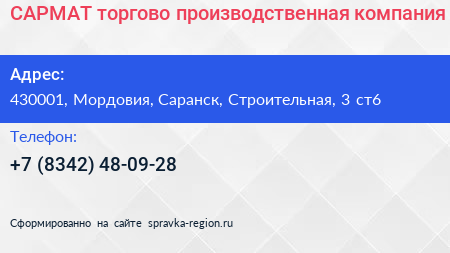 САРМАТ торгово производственная компания

Адрес:
430001, Мордовия, Саранск, Строительная, 3 ст6

Телефон:
+7 (8342) 48-09-28

Сформированно на сайте spravka-region.ru